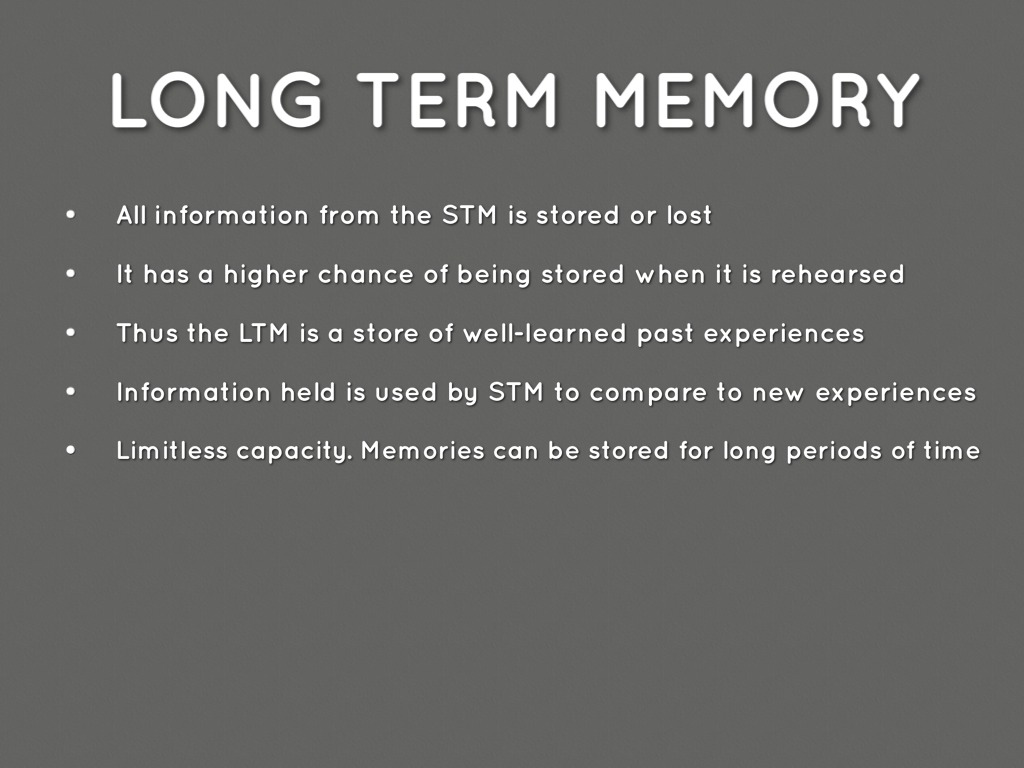 LONG TERM MEMORY

• All information from the STM is stored or lost
• It has a higher chance of being stored when it is rehearsed
• Thus the LTM is a store of well-learned past experiences
• Information held is used by STM to compare to new experiences
• Limitless capacity. Memories can be stored for long periods of time